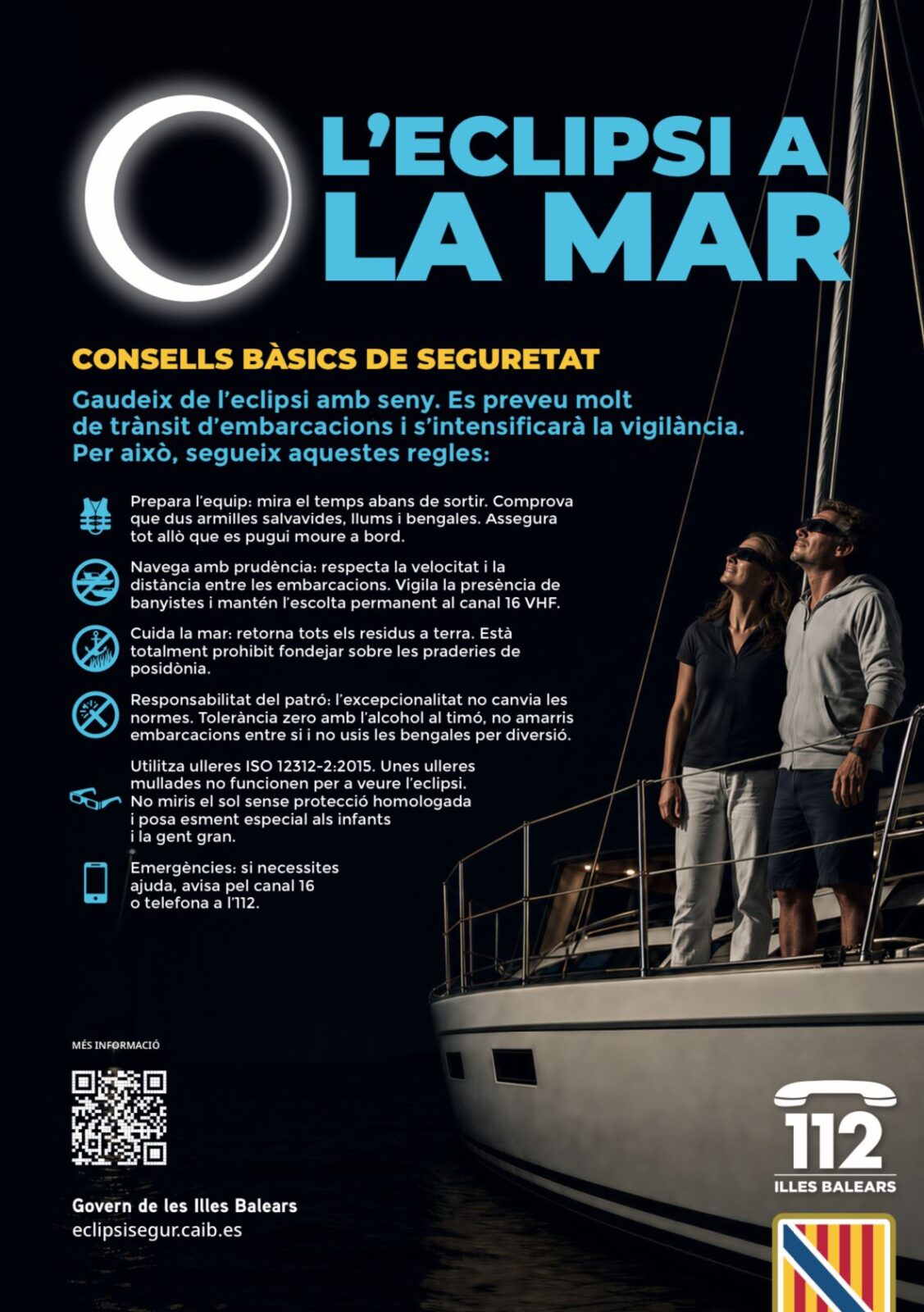 L'ECLIPSI A LA MAR

CONSELLS BÀSICS DE SEGURETAT

Gaudeix de l'eclipsi amb seny. Es preveu molt de trànsit d'embarcacions i s'intensificarà la vigilància. Per això, segueix aquestes regles:

Prepara l'equip: mira el temps abans de sortir. Comprova que dus armilles salvavides, llums i bengales. Assegura tot allò que es pugui moure a bord.

Navega amb prudència: respecta la velocitat i la distància entre les embarcacions. Vigila la presència de banyistes i mantén l'escolta permanent al canal 16 VHF.

Cuida la mar: retorna tots els residus a terra. Està totalment prohibit fondejar sobre les praderies de posidònia.

Responsabilitat del patró: l'excepcionalitat no canvia les normes. Tolerància zero amb l'alcohol al timó, no amarris embarcacions entre si i no usis les bengales per diversió.

Utilitza ulleres ISO 12312-2:2015. Unes ulleres mullades no funcionen per a veure l'eclipsi. No miris el sol sense protecció homologada i posa esment especial als infants i la gent gran.

Emergències: si necessites ajuda, avisa pel canal 16 o telefona a l'112.

MÉS INFORMACIÓ

Govern de les Illes Balears
eclipsisegur.caib.es

112
ILLES BALEARS